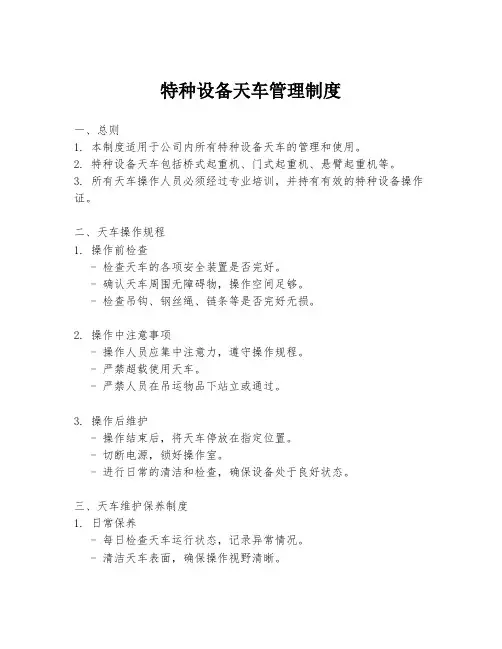 特种设备天车管理制度

一、总则
1. 本制度适用于公司内所有特种设备天车的管理和使用。
2. 特种设备天车包括桥式起重机、门式起重机、悬臂起重机等。
3. 所有天车操作人员必须经过专业培训，并持有有效的特种设备操作证。

二、天车操作规程
1. 操作前检查
- 检查天车的各项安全装置是否完好。
- 确认天车周围无障碍物，操作空间足够。
- 检查吊钩、钢丝绳、链条等是否完好无损。

2. 操作中注意事项
- 操作人员应集中注意力，遵守操作规程。
- 严禁超载使用天车。
- 严禁人员在吊运物品下站立或通过。

3. 操作后维护
- 操作结束后，将天车停放在指定位置。
- 切断电源，锁好操作室。
- 进行日常的清洁和检查，确保设备处于良好状态。

三、天车维护保养制度
1. 日常保养
- 每日检查天车运行状态，记录异常情况。
- 清洁天车表面，确保操作视野清晰。